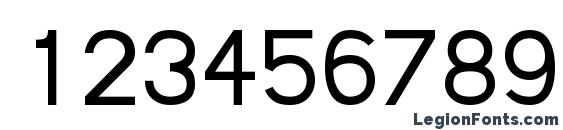 123456789

LegionFonts.com